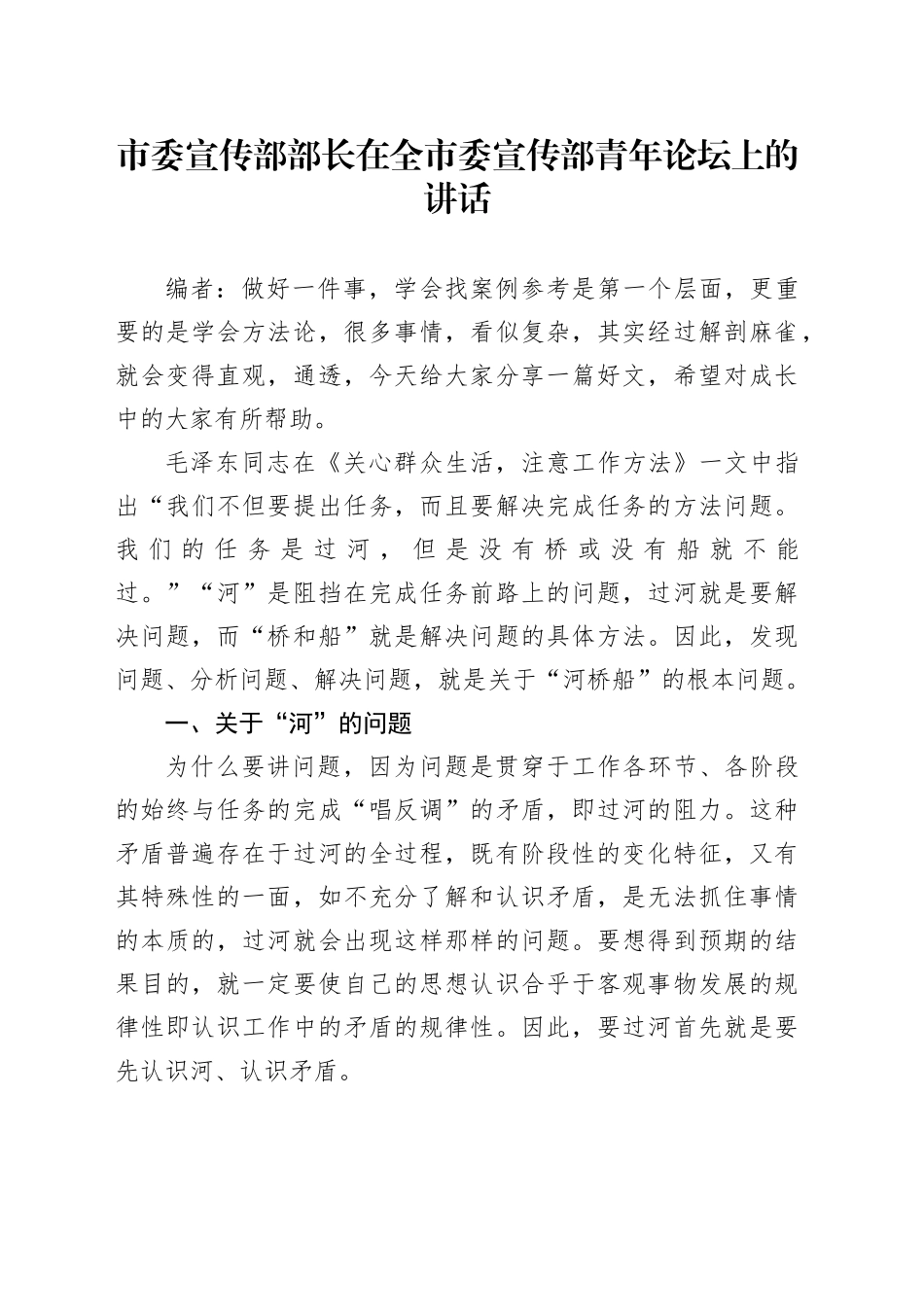 市委宣传部部长在全市委宣传部青年论坛上的讲话

编者：做好一件事，学会找案例参考是第一个层面，更重要的是学会方法论，很多事情，看似复杂，其实经过解剖麻雀，就会变得直观，通透，今天给大家分享一篇好文，希望对成长中的大家有所帮助。

毛泽东同志在《关心群众生活，注意工作方法》一文中指出“我们不但要提出任务，而且要解决完成任务的方法问题。我们的任务是过河，但是没有桥或没有船就不能过。”“河”是阻挡在完成任务前路上的问题，过河就是要解决问题，而“桥和船”就是解决问题的具体方法。因此，发现问题、分析问题、解决问题，就是关于“河桥船”的根本问题。

一、关于“河”的问题

为什么要讲问题，因为问题是贯穿于工作各环节、各阶段的始终与任务的完成“唱反调”的矛盾，即过河的阻力。这种矛盾普遍存在于过河的全过程，既有阶段性的变化特征，又有其特殊性的一面，如不充分了解和认识矛盾，是无法抓住事情的本质的，过河就会出现这样那样的问题。要想得到预期的结果目的，就一定要使自己的思想认识合乎于客观事物发展的规律性即认识工作中的矛盾的规律性。因此，要过河首先就是要先认识河、认识矛盾。